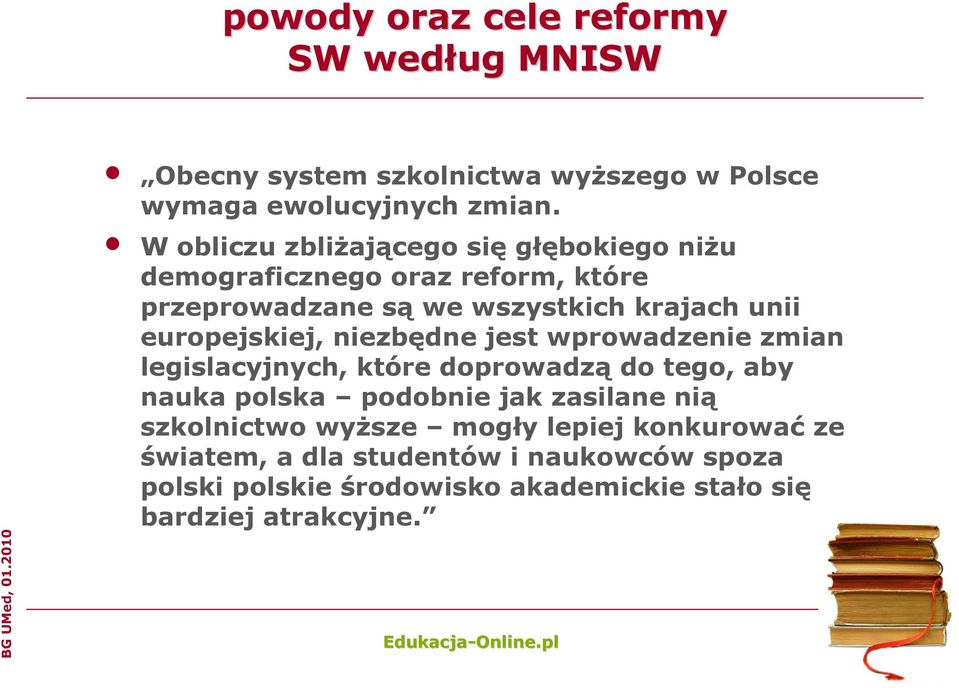 powody oraz cele reformy
SW według MNISW

• „Obecny system szkolnictwa wyższego w Polsce wymaga ewolucyjnych zmian.
• W obliczu zbliżającego się głębokiego niżu demograficznego oraz reform, które przeprowadzane są we wszystkich krajach unii europejskiej, niezbędne jest wprowadzenie zmian legislacyjnych, które doprowadzą do tego, aby nauka polska – podobnie jak zasilane nią szkolnictwo wyższe – mogły lepiej konkurować ze światem, a dla studentów i naukowców spoza polski polskie środowisko akademickie stało się bardziej atrakcyjne.”

BG UMed, 01.2010

Edukacja-Online.pl